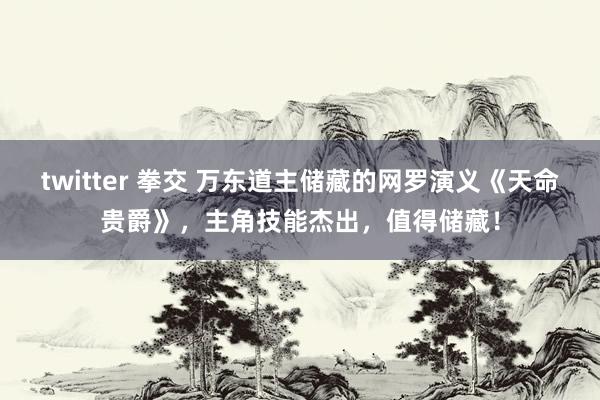 twitter 拳交 万东道主储藏的网罗演义《天命贵爵》，主角技能杰出，值得储藏！